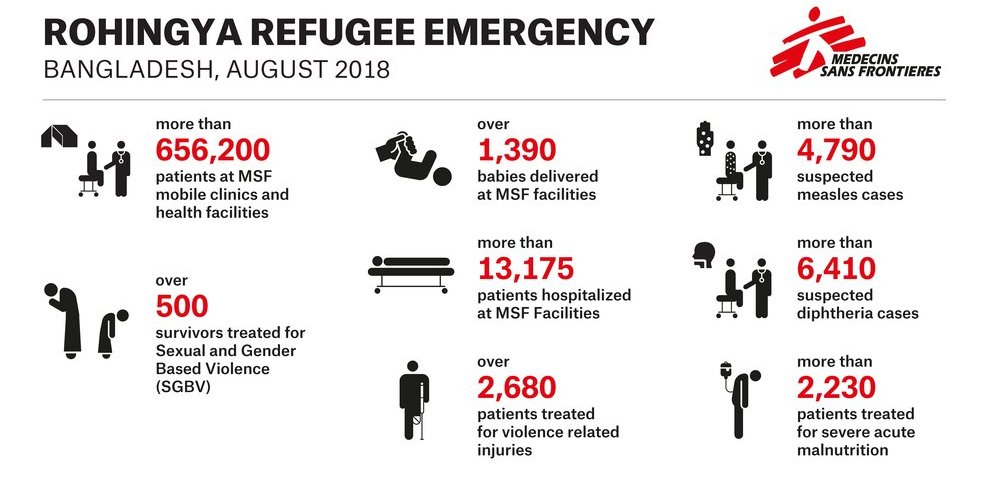 ROHINGYA REFUGEE EMERGENCY
BANGLADESH, AUGUST 2018

MEDECINS SANS FRONTIERES

more than
656,200
patients at MSF mobile clinics and health facilities

over
500
survivors treated for Sexual and Gender Based Violence (SGBV)

over
1,390
babies delivered at MSF facilities

more than
13,175
patients hospitalized at MSF Facilities

over
2,680
patients treated for violence related injuries

more than
4,790
suspected measles cases

more than
6,410
suspected diphtheria cases

more than
2,230
patients treated for severe acute malnutrition